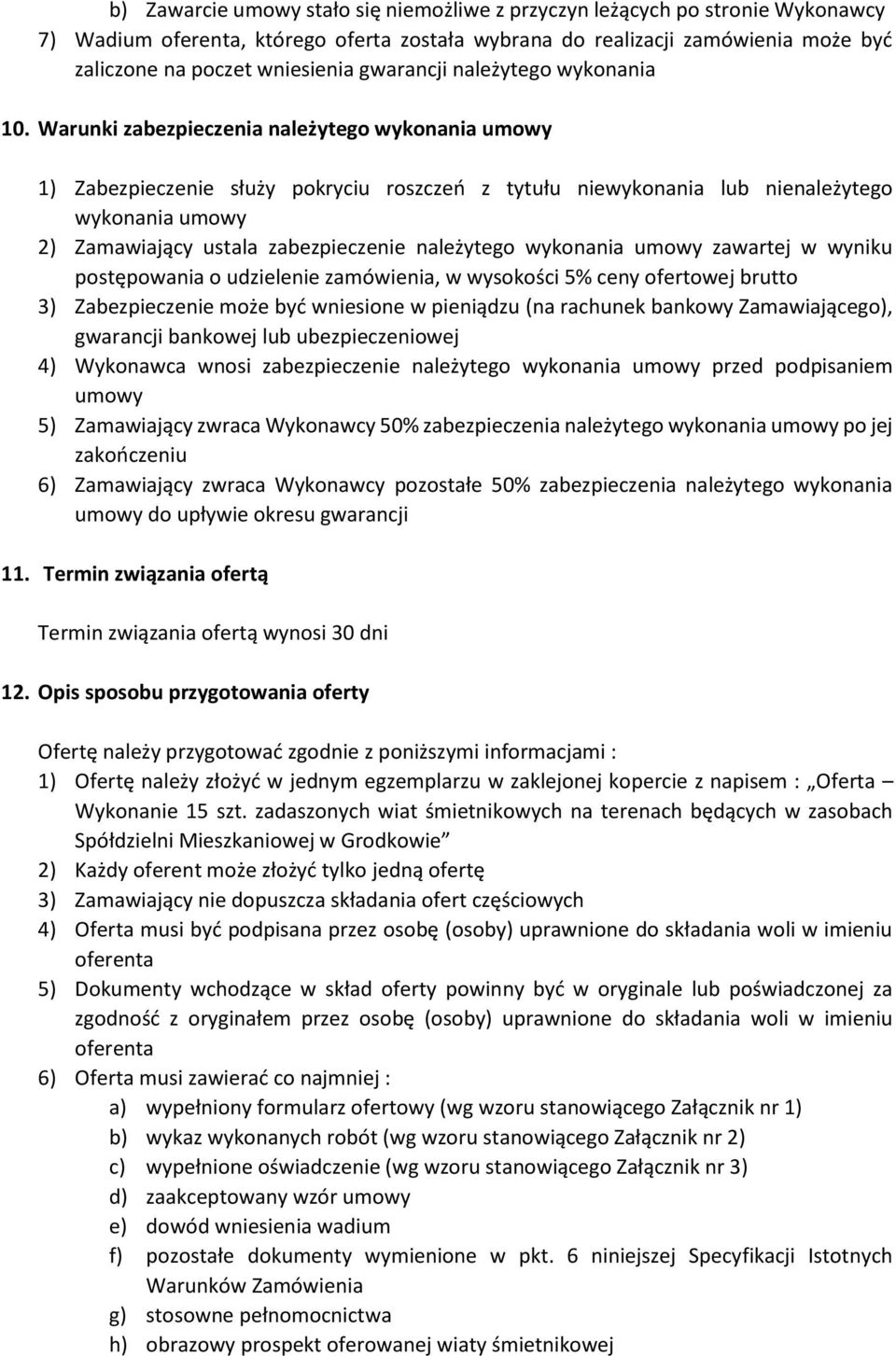 b) Zawarcie umowy stało się niemożliwe z przyczyn leżących po stronie Wykonawcy
7) Wadium oferenta, którego oferta została wybrana do realizacji zamówienia może być zaliczone na poczet wniesienia gwarancji należytego wykonania

10. Warunki zabezpieczenia należytego wykonania umowy

1) Zabezpieczenie służy pokryciu roszczeń z tytułu niewykonania lub nienależytego wykonania umowy
2) Zamawiający ustala zabezpieczenie należytego wykonania umowy zawartej w wyniku postępowania o udzielenie zamówienia, w wysokości 5% ceny ofertowej brutto
3) Zabezpieczenie może być wniesione w pieniądzu (na rachunek bankowy Zamawiającego), gwarancji bankowej lub ubezpieczeniowej
4) Wykonawca wnosi zabezpieczenie należytego wykonania umowy przed podpisaniem umowy
5) Zamawiający zwraca Wykonawcy 50% zabezpieczenia należytego wykonania umowy po jej zakończeniu
6) Zamawiający zwraca Wykonawcy pozostałe 50% zabezpieczenia należytego wykonania umowy do upływie okresu gwarancji

11. Termin związania ofertą

Termin związania ofertą wynosi 30 dni

12. Opis sposobu przygotowania oferty

Ofertę należy przygotować zgodnie z poniższymi informacjami :
1) Ofertę należy złożyć w jednym egzemplarzu w zaklejonej kopercie z napisem : „Oferta – Wykonanie 15 szt. zadaszonych wiat śmietnikowych na terenach będących w zasobach Spółdzielni Mieszkaniowej w Grodkowie”
2) Każdy oferent może złożyć tylko jedną ofertę
3) Zamawiający nie dopuszcza składania ofert częściowych
4) Oferta musi być podpisana przez osobę (osoby) uprawnione do składania woli w imieniu oferenta
5) Dokumenty wchodzące w skład oferty powinny być w oryginale lub poświadczonej za zgodność z oryginałem przez osobę (osoby) uprawnione do składania woli w imieniu oferenta
6) Oferta musi zawierać co najmniej :
a) wypełniony formularz ofertowy (wg wzoru stanowiącego Załącznik nr 1)
b) wykaz wykonanych robót (wg wzoru stanowiącego Załącznik nr 2)
c) wypełnione oświadczenie (wg wzoru stanowiącego Załącznik nr 3)
d) zaakceptowany wzór umowy
e) dowód wniesienia wadium
f) pozostałe dokumenty wymienione w pkt. 6 niniejszej Specyfikacji Istotnych Warunków Zamówienia
g) stosowne pełnomocnictwa
h) obrazowy prospekt oferowanej wiaty śmietnikowej